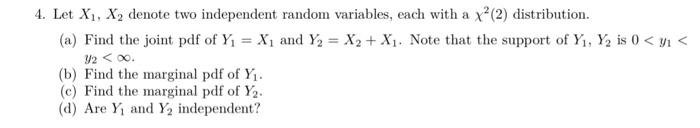 4. Let $X_1$, $X_2$ denote two independent random variables, each with a $\chi^2(2)$ distribution.

(a) Find the joint pdf of $Y_1 = X_1$ and $Y_2 = X_2 + X_1$. Note that the support of $Y_1$, $Y_2$ is $0 < y_1 < y_2 < \infty$.

(b) Find the marginal pdf of $Y_1$.

(c) Find the marginal pdf of $Y_2$.

(d) Are $Y_1$ and $Y_2$ independent?